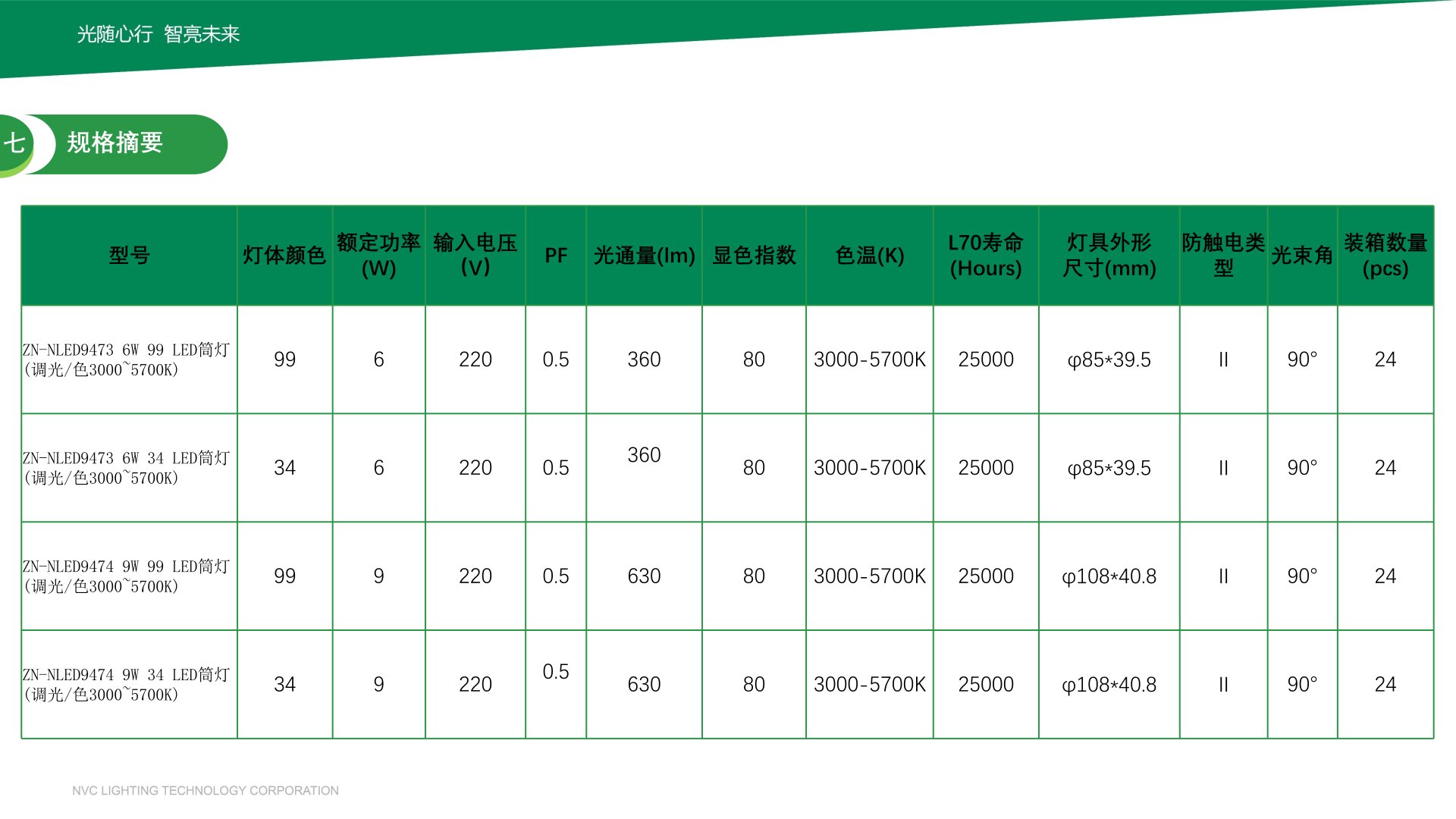 光随心行 智亮未来

七 规格摘要

| 型号 | 灯体颜色 | 额定功率(W) | 输入电压(V) | PF | 光通量(lm) | 显色指数 | 色温(K) | L70寿命(Hours) | 灯具外形尺寸(mm) | 防触电类型 | 光束角 | 装箱数量(pcs) |
|---|---|---|---|---|---|---|---|---|---|---|---|---|
| ZN-NLED9473 6W 99 LED筒灯(调光/色3000~5700K) | 99 | 6 | 220 | 0.5 | 360 | 80 | 3000-5700K | 25000 | φ85*39.5 | II | 90° | 24 |
| ZN-NLED9473 6W 34 LED筒灯(调光/色3000~5700K) | 34 | 6 | 220 | 0.5 | 360 | 80 | 3000-5700K | 25000 | φ85*39.5 | II | 90° | 24 |
| ZN-NLED9474 9W 99 LED筒灯(调光/色3000~5700K) | 99 | 9 | 220 | 0.5 | 630 | 80 | 3000-5700K | 25000 | φ108*40.8 | II | 90° | 24 |
| ZN-NLED9474 9W 34 LED筒灯(调光/色3000~5700K) | 34 | 9 | 220 | 0.5 | 630 | 80 | 3000-5700K | 25000 | φ108*40.8 | II | 90° | 24 |

NVC LIGHTING TECHNOLOGY CORPORATION